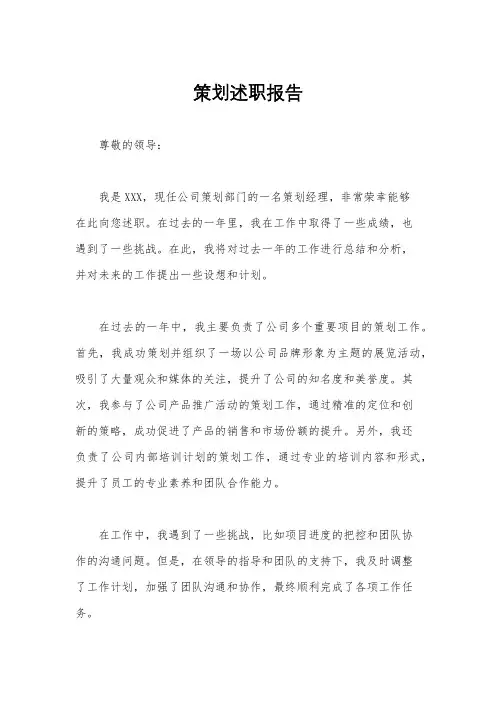 策划述职报告

尊敬的领导：

我是XXX，现任公司策划部门的一名策划经理，非常荣幸能够在此向您述职。在过去的一年里，我在工作中取得了一些成绩，也遇到了一些挑战。在此，我将对过去一年的工作进行总结和分析，并对未来的工作提出一些设想和计划。

在过去的一年中，我主要负责了公司多个重要项目的策划工作。首先，我成功策划并组织了一场以公司品牌形象为主题的展览活动，吸引了大量观众和媒体的关注，提升了公司的知名度和美誉度。其次，我参与了公司产品推广活动的策划工作，通过精准的定位和创新的策略，成功促进了产品的销售和市场份额的提升。另外，我还负责了公司内部培训计划的策划工作，通过专业的培训内容和形式，提升了员工的专业素养和团队合作能力。

在工作中，我遇到了一些挑战，比如项目进度的把控和团队协作的沟通问题。但是，在领导的指导和团队的支持下，我及时调整了工作计划，加强了团队沟通和协作，最终顺利完成了各项工作任务。